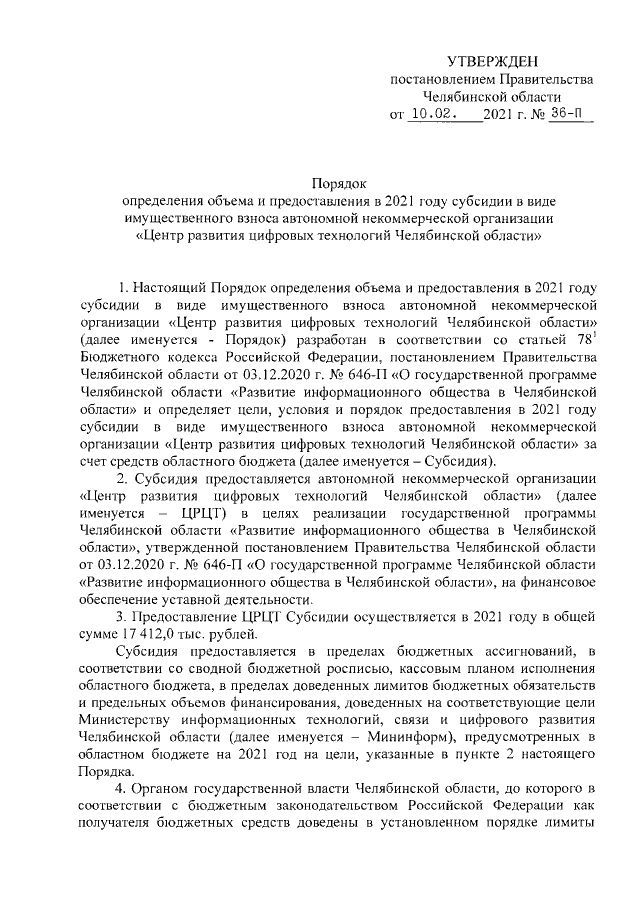 УТВЕРЖДЕН
постановлением Правительства
Челябинской области
от 10.02. 2021 г. № 36-П

Порядок
определения объема и предоставления в 2021 году субсидии в виде имущественного взноса автономной некоммерческой организации «Центр развития цифровых технологий Челябинской области»

1. Настоящий Порядок определения объема и предоставления в 2021 году субсидии в виде имущественного взноса автономной некоммерческой организации «Центр развития цифровых технологий Челябинской области» (далее именуется - Порядок) разработан в соответствии со статьей $78^1$ Бюджетного кодекса Российской Федерации, постановлением Правительства Челябинской области от 03.12.2020 г. № 646-П «О государственной программе Челябинской области «Развитие информационного общества в Челябинской области» и определяет цели, условия и порядок предоставления в 2021 году субсидии в виде имущественного взноса автономной некоммерческой организации «Центр развития цифровых технологий Челябинской области» за счет средств областного бюджета (далее именуется – Субсидия).

2. Субсидия предоставляется автономной некоммерческой организации «Центр развития цифровых технологий Челябинской области» (далее именуется – ЦРЦТ) в целях реализации государственной программы Челябинской области «Развитие информационного общества в Челябинской области», утвержденной постановлением Правительства Челябинской области от 03.12.2020 г. № 646-П «О государственной программе Челябинской области «Развитие информационного общества в Челябинской области», на финансовое обеспечение уставной деятельности.

3. Предоставление ЦРЦТ Субсидии осуществляется в 2021 году в общей сумме 17 412,0 тыс. рублей.

Субсидия предоставляется в пределах бюджетных ассигнований, в соответствии со сводной бюджетной росписью, кассовым планом исполнения областного бюджета, в пределах доведенных лимитов бюджетных обязательств и предельных объемов финансирования, доведенных на соответствующие цели Министерству информационных технологий, связи и цифрового развития Челябинской области (далее именуется – Мининформ), предусмотренных в областном бюджете на 2021 год на цели, указанные в пункте 2 настоящего Порядка.

4. Органом государственной власти Челябинской области, до которого в соответствии с бюджетным законодательством Российской Федерации как получателя бюджетных средств доведены в установленном порядке лимиты